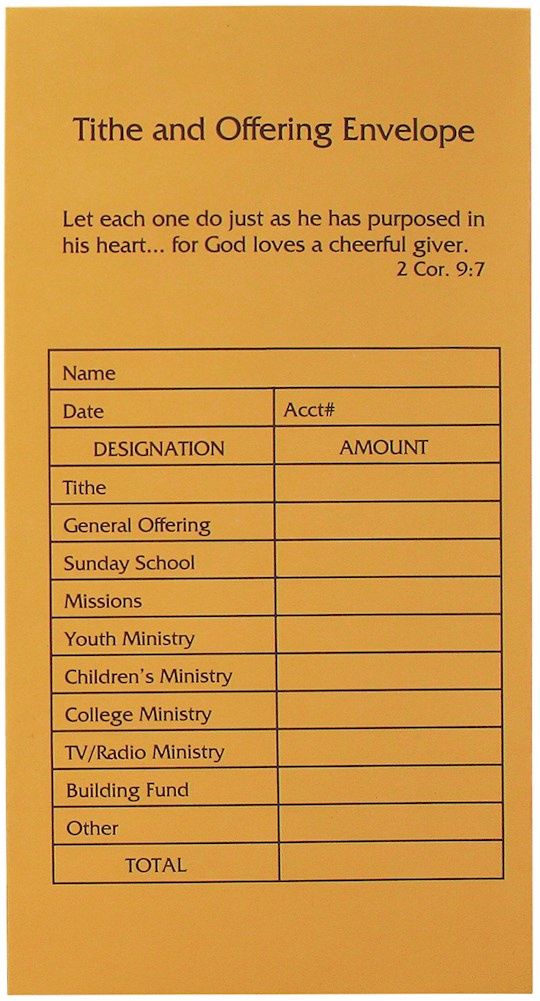 Tithe and Offering Envelope

Let each one do just as he has purposed in his heart... for God loves a cheerful giver.
2 Cor. 9:7

| Name | |
|---|---|
| Date | Acct# |
| DESIGNATION | AMOUNT |
| Tithe | |
| General Offering | |
| Sunday School | |
| Missions | |
| Youth Ministry | |
| Children's Ministry | |
| College Ministry | |
| TV/Radio Ministry | |
| Building Fund | |
| Other | |
| TOTAL | |